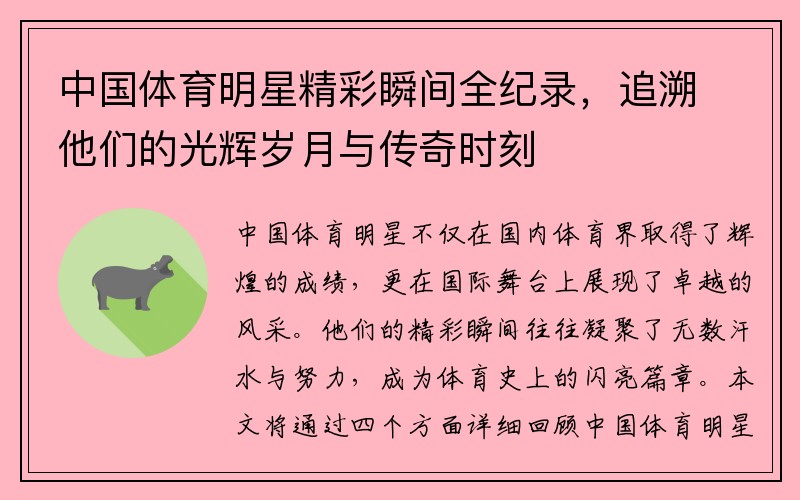 中国体育明星精彩瞬间全纪录，追溯他们的光辉岁月与传奇时刻

中国体育明星不仅在国内体育界取得了辉煌的成绩，更在国际舞台上展现了卓越的风采。他们的精彩瞬间往往凝聚了无数汗水与努力，成为体育史上的闪亮篇章。本文将通过四个方面详细回顾中国体育明星